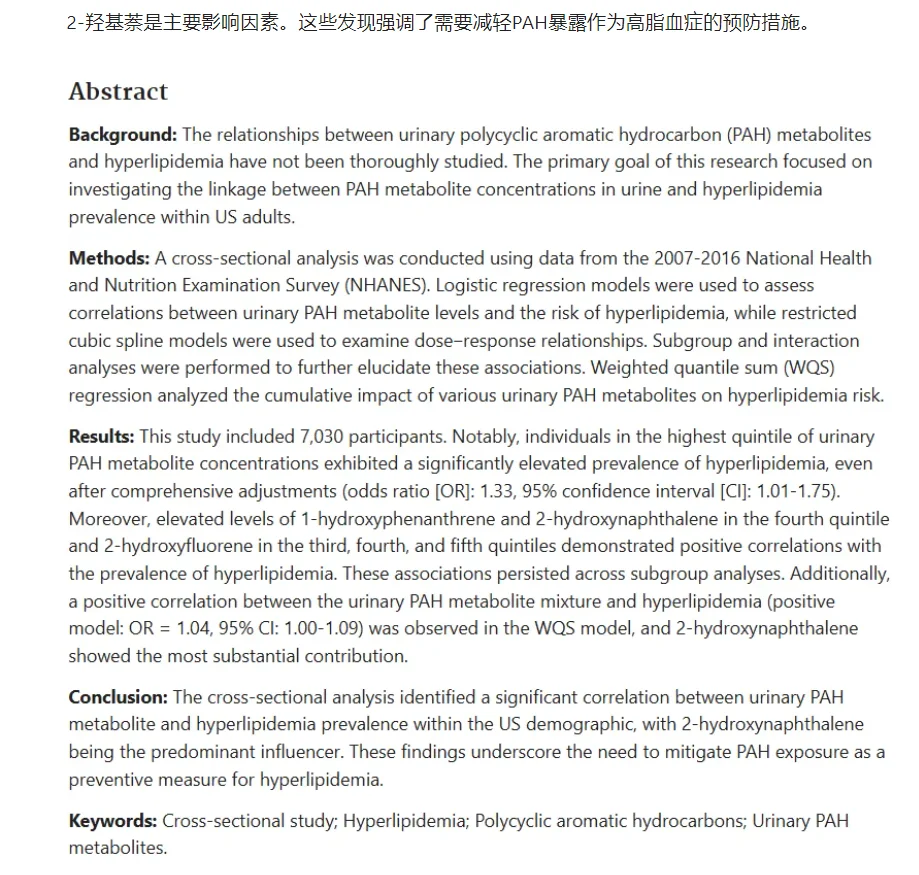 2-羟基萘是主要影响因素。这些发现强调了需要减轻PAH暴露作为高脂血症的预防措施。

Abstract

Background: The relationships between urinary polycyclic aromatic hydrocarbon (PAH) metabolites and hyperlipidemia have not been thoroughly studied. The primary goal of this research focused on investigating the linkage between PAH metabolite concentrations in urine and hyperlipidemia prevalence within US adults.

Methods: A cross-sectional analysis was conducted using data from the 2007-2016 National Health and Nutrition Examination Survey (NHANES). Logistic regression models were used to assess correlations between urinary PAH metabolite levels and the risk of hyperlipidemia, while restricted cubic spline models were used to examine dose–response relationships. Subgroup and interaction analyses were performed to further elucidate these associations. Weighted quantile sum (WQS) regression analyzed the cumulative impact of various urinary PAH metabolites on hyperlipidemia risk.

Results: This study included 7,030 participants. Notably, individuals in the highest quintile of urinary PAH metabolite concentrations exhibited a significantly elevated prevalence of hyperlipidemia, even after comprehensive adjustments (odds ratio [OR]: 1.33, 95% confidence interval [CI]: 1.01-1.75). Moreover, elevated levels of 1-hydroxyphenanthrene and 2-hydroxynaphthalene in the fourth quintile and 2-hydroxyfluorene in the third, fourth, and fifth quintiles demonstrated positive correlations with the prevalence of hyperlipidemia. These associations persisted across subgroup analyses. Additionally, a positive correlation between the urinary PAH metabolite mixture and hyperlipidemia (positive model: OR = 1.04, 95% CI: 1.00-1.09) was observed in the WQS model, and 2-hydroxynaphthalene showed the most substantial contribution.

Conclusion: The cross-sectional analysis identified a significant correlation between urinary PAH metabolite and hyperlipidemia prevalence within the US demographic, with 2-hydroxynaphthalene being the predominant influencer. These findings underscore the need to mitigate PAH exposure as a preventive measure for hyperlipidemia.

Keywords: Cross-sectional study; Hyperlipidemia; Polycyclic aromatic hydrocarbons; Urinary PAH metabolites.